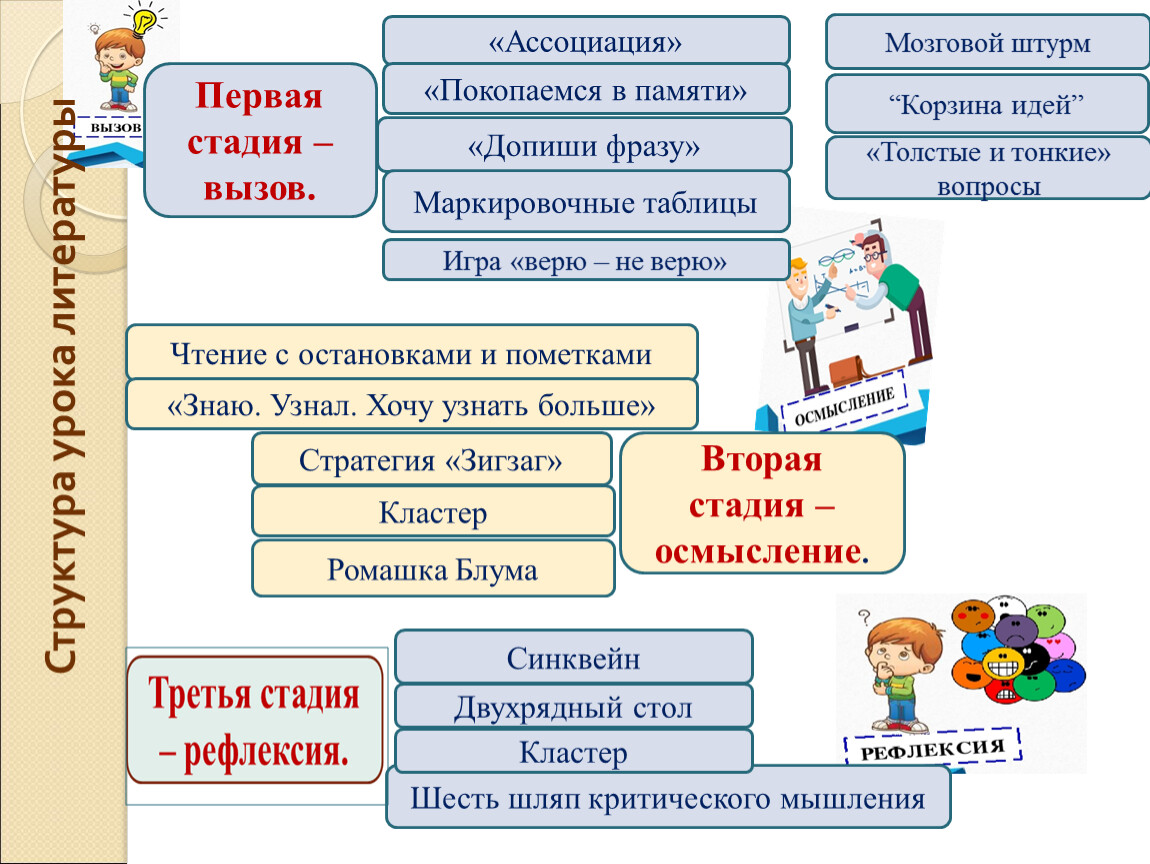 Структура урока литературы

ВЫЗОВ

Первая стадия – вызов.

«Ассоциация»

«Покопаемся в памяти»

«Допиши фразу»

Маркировочные таблицы

Игра «верю – не верю»

Мозговой штурм

“Корзина идей”

«Толстые и тонкие» вопросы

Чтение с остановками и пометками

«Знаю. Узнал. Хочу узнать больше»

ОСМЫСЛЕНИЕ

Стратегия «Зигзаг»

Кластер

Ромашка Блума

Вторая стадия – осмысление.

Третья стадия – рефлексия.

Синквейн

Двухрядный стол

Кластер

Шесть шляп критического мышления

РЕФЛЕКСИЯ